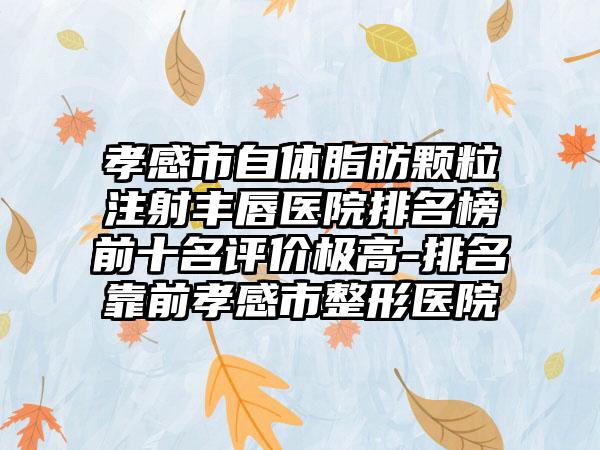 孝感市自体脂肪颗粒注射丰唇医院排名榜前十名评价极高-排名靠前孝感市整形医院